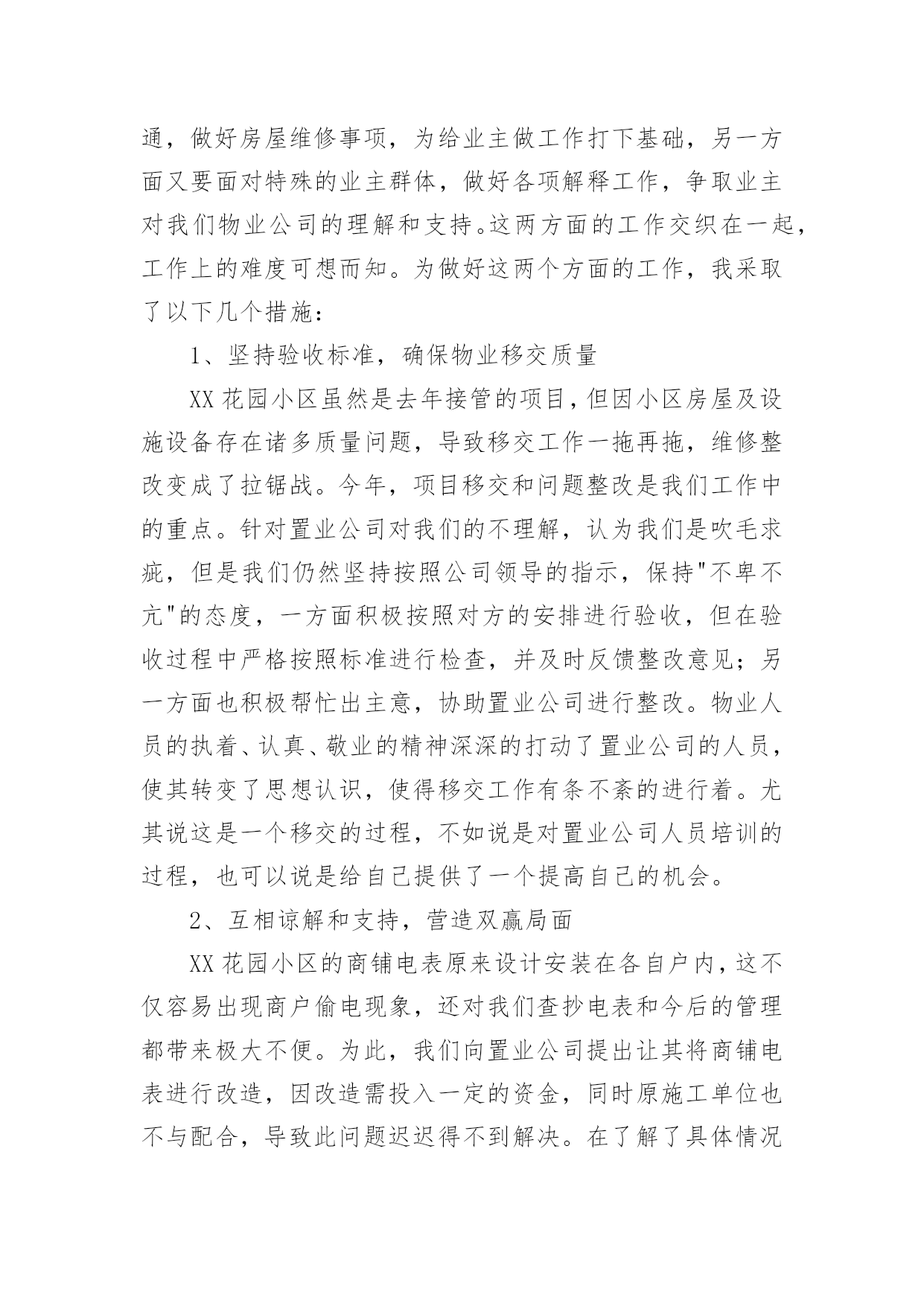 通，做好房屋维修事项，为给业主做工作打下基础，另一方面又要面对特殊的业主群体，做好各项解释工作，争取业主对我们物业公司的理解和支持。这两方面的工作交织在一起，工作上的难度可想而知。为做好这两个方面的工作，我采取了以下几个措施：

1、坚持验收标准，确保物业移交质量

XX 花园小区虽然是去年接管的项目，但因小区房屋及设施设备存在诸多质量问题，导致移交工作一拖再拖，维修整改变成了拉锯战。今年，项目移交和问题整改是我们工作中的重点。针对置业公司对我们的不理解，认为我们是吹毛求疵，但是我们仍然坚持按照公司领导的指示，保持"不卑不亢"的态度，一方面积极按照对方的安排进行验收，但在验收过程中严格按照标准进行检查，并及时反馈整改意见；另一方面也积极帮忙出主意，协助置业公司进行整改。物业人员的执着、认真、敬业的精神深深的打动了置业公司的人员，使其转变了思想认识，使得移交工作有条不紊的进行着。尤其说这是一个移交的过程，不如说是对置业公司人员培训的过程，也可以说是给自己提供了一个提高自己的机会。

2、互相谅解和支持，营造双赢局面

XX 花园小区的商铺电表原来设计安装在各自户内，这不仅容易出现商户偷电现象，还对我们查抄电表和今后的管理都带来极大不便。为此，我们向置业公司提出让其将商铺电表进行改造，因改造需投入一定的资金，同时原施工单位也不与配合，导致此问题迟迟得不到解决。在了解了具体情况